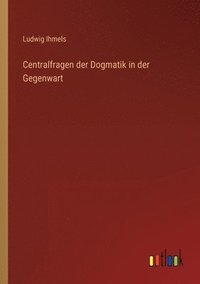 Ludwig Ihmels

Centralfragen der Dogmatik in der Gegenwart

outlook